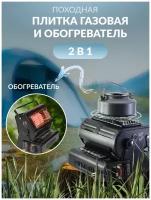 ПОХОДНАЯ
ПЛИТКА ГАЗОВАЯ
И ОБОГРЕВАТЕЛЬ

2 В 1

ОБОГРЕВАТЕЛЬ